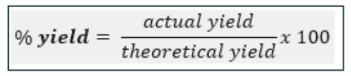 $\% \ \boldsymbol{yield} = \frac{actual\ yield}{theoretical\ yield} x\ 100$